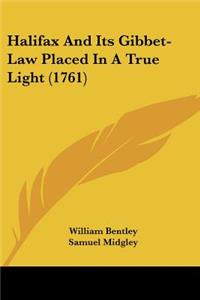 Halifax And Its Gibbet-Law Placed In A True Light (1761)

William Bentley
Samuel Midgley